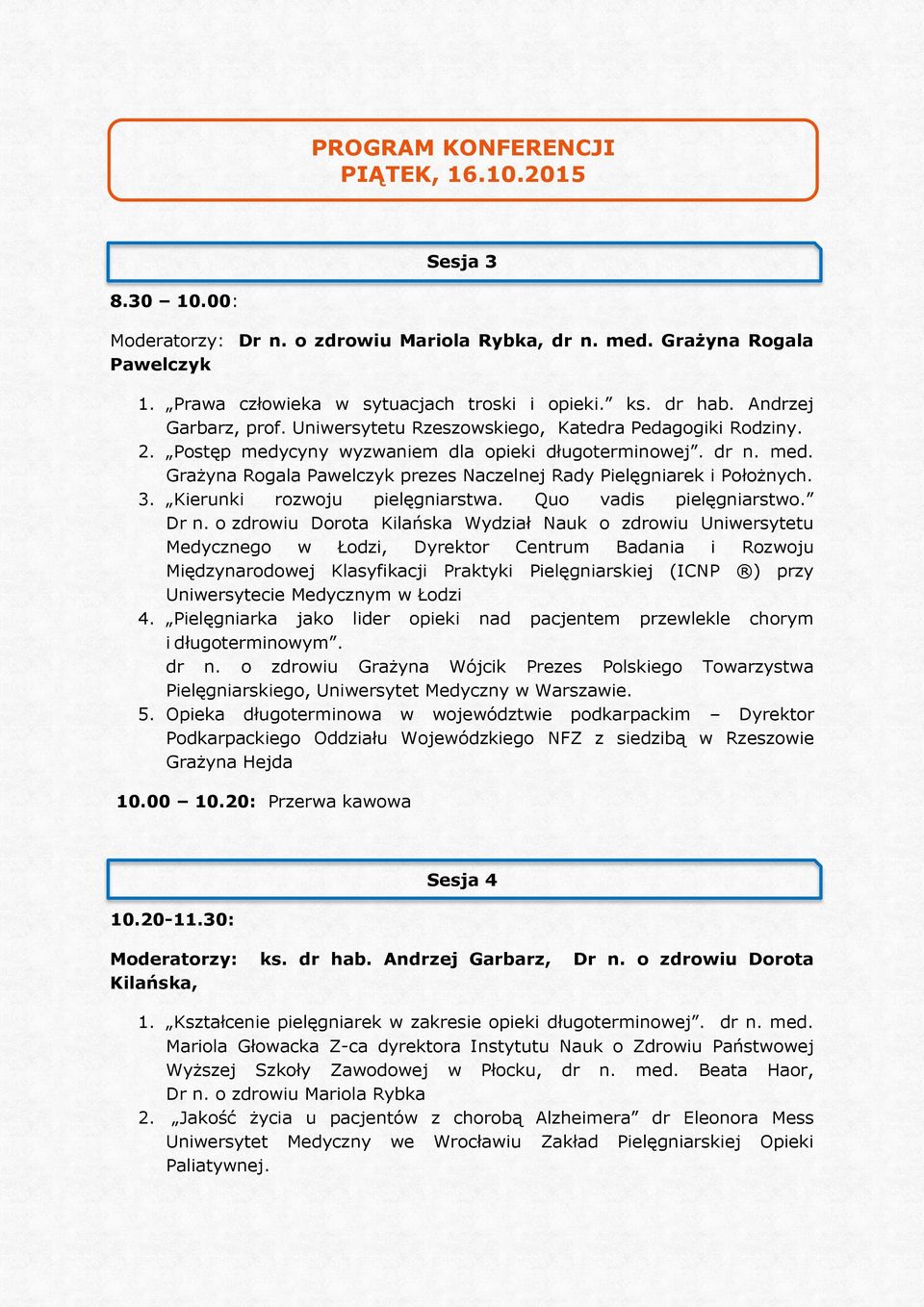 PROGRAM KONFERENCJI
PIĄTEK, 16.10.2015

Sesja 3

8.30 – 10.00:

Moderatorzy: Dr n. o zdrowiu Mariola Rybka, dr n. med. Grażyna Rogala Pawelczyk

1. „Prawa człowieka w sytuacjach troski i opieki.” ks. dr hab. Andrzej Garbarz, prof. Uniwersytetu Rzeszowskiego, Katedra Pedagogiki Rodziny.
2. „Postęp medycyny wyzwaniem dla opieki długoterminowej”. dr n. med. Grażyna Rogala Pawelczyk prezes Naczelnej Rady Pielęgniarek i Położnych.
3. „Kierunki rozwoju pielęgniarstwa. Quo vadis pielęgniarstwo.” Dr n. o zdrowiu Dorota Kilańska Wydział Nauk o zdrowiu Uniwersytetu Medycznego w Łodzi, Dyrektor Centrum Badania i Rozwoju Międzynarodowej Klasyfikacji Praktyki Pielęgniarskiej (ICNP ®) przy Uniwersytecie Medycznym w Łodzi
4. „Pielęgniarka jako lider opieki nad pacjentem przewlekle chorym i długoterminowym”. dr n. o zdrowiu Grażyna Wójcik Prezes Polskiego Towarzystwa Pielęgniarskiego, Uniwersytet Medyczny w Warszawie.
5. Opieka długoterminowa w województwie podkarpackim – Dyrektor Podkarpackiego Oddziału Wojewódzkiego NFZ z siedzibą w Rzeszowie Grażyna Hejda

10.00 – 10.20: Przerwa kawowa

Sesja 4

10.20-11.30:

Moderatorzy: ks. dr hab. Andrzej Garbarz, Dr n. o zdrowiu Dorota Kilańska,

1. „Kształcenie pielęgniarek w zakresie opieki długoterminowej”. dr n. med. Mariola Głowacka Z-ca dyrektora Instytutu Nauk o Zdrowiu Państwowej Wyższej Szkoły Zawodowej w Płocku, dr n. med. Beata Haor, Dr n. o zdrowiu Mariola Rybka
2. „Jakość życia u pacjentów z chorobą Alzheimera” dr Eleonora Mess Uniwersytet Medyczny we Wrocławiu Zakład Pielęgniarskiej Opieki Paliatywnej.